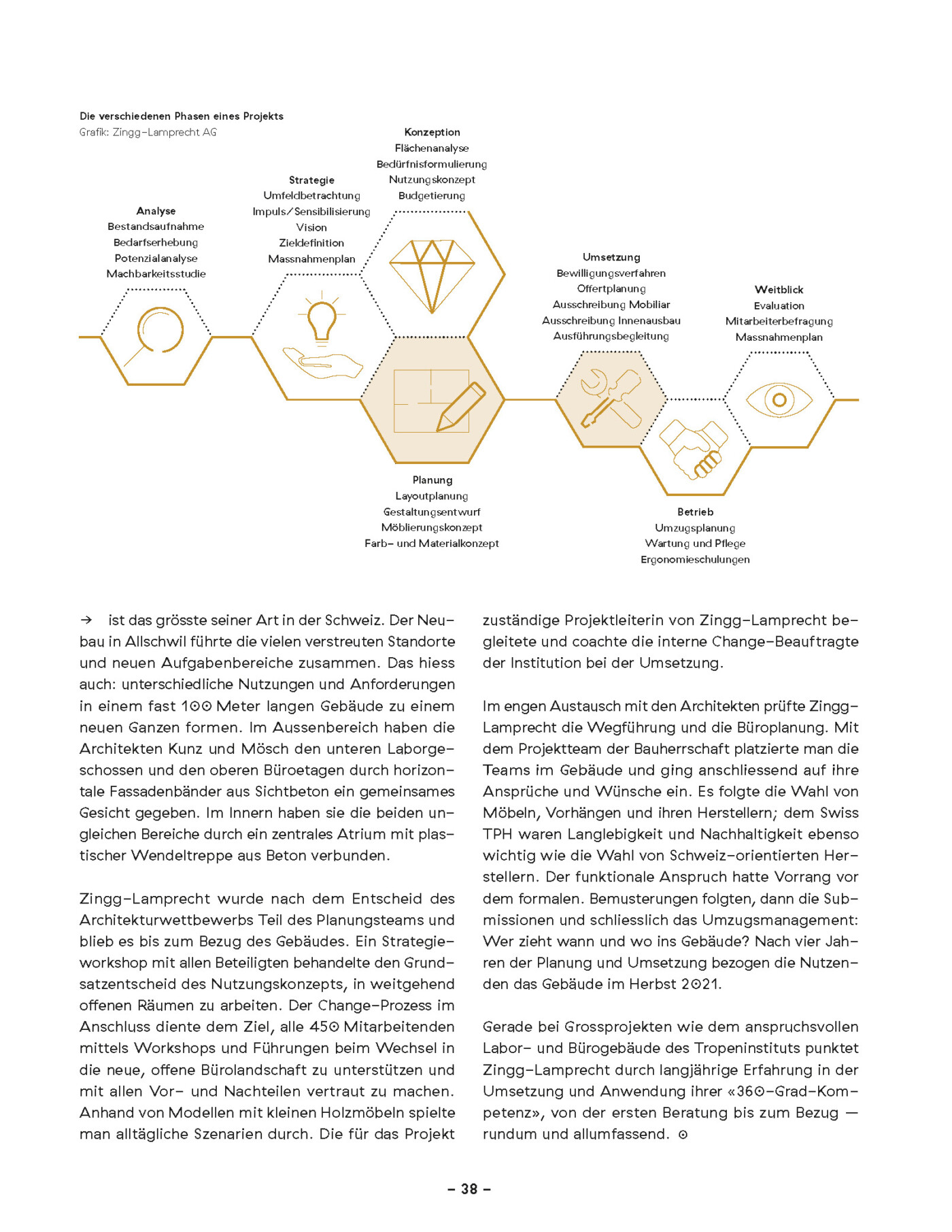 Die verschiedenen Phasen eines Projekts
Grafik: Zingg-Lamprecht AG

Analyse
Bestandsaufnahme
Bedarfserhebung
Potenzialanalyse
Machbarkeitsstudie

Strategie
Umfeldbetrachtung
Impuls/Sensibilisierung
Vision
Zieldefinition
Massnahmenplan

Konzeption
Flächenanalyse
Bedürfnisformulierung
Nutzungskonzept
Budgetierung

Planung
Layoutplanung
Gestaltungsentwurf
Möblierungskonzept
Farb- und Materialkonzept

Umsetzung
Bewilligungsverfahren
Offertplanung
Ausschreibung Mobiliar
Ausschreibung Innenausbau
Ausführungsbegleitung

Betrieb
Umzugsplanung
Wartung und Pflege
Ergonomieschulungen

Weitblick
Evaluation
Mitarbeiterbefragung
Massnahmenplan

→ ist das grösste seiner Art in der Schweiz. Der Neubau in Allschwil führte die vielen verstreuten Standorte und neuen Aufgabenbereiche zusammen. Das hiess auch: unterschiedliche Nutzungen und Anforderungen in einem fast 100 Meter langen Gebäude zu einem neuen Ganzen formen. Im Aussenbereich haben die Architekten Kunz und Mösch den unteren Laborgeschossen und den oberen Büroetagen durch horizontale Fassadenbänder aus Sichtbeton ein gemeinsames Gesicht gegeben. Im Innern haben sie die beiden ungleichen Bereiche durch ein zentrales Atrium mit plastischer Wendeltreppe aus Beton verbunden.

Zingg-Lamprecht wurde nach dem Entscheid des Architekturwettbewerbs Teil des Planungsteams und blieb es bis zum Bezug des Gebäudes. Ein Strategieworkshop mit allen Beteiligten behandelte den Grundsatzentscheid des Nutzungskonzepts, in weitgehend offenen Räumen zu arbeiten. Der Change-Prozess im Anschluss diente dem Ziel, alle 450 Mitarbeitenden mittels Workshops und Führungen beim Wechsel in die neue, offene Bürolandschaft zu unterstützen und mit allen Vor- und Nachteilen vertraut zu machen. Anhand von Modellen mit kleinen Holzmöbeln spielte man alltägliche Szenarien durch. Die für das Projekt zuständige Projektleiterin von Zingg-Lamprecht begleitete und coachte die interne Change-Beauftragte der Institution bei der Umsetzung.

Im engen Austausch mit den Architekten prüfte Zingg-Lamprecht die Wegführung und die Büroplanung. Mit dem Projektteam der Bauherrschaft platzierte man die Teams im Gebäude und ging anschliessend auf ihre Ansprüche und Wünsche ein. Es folgte die Wahl von Möbeln, Vorhängen und ihren Herstellern; dem Swiss TPH waren Langlebigkeit und Nachhaltigkeit ebenso wichtig wie die Wahl von Schweiz-orientierten Herstellern. Der funktionale Anspruch hatte Vorrang vor dem formalen. Bemusterungen folgten, dann die Submissionen und schliesslich das Umzugsmanagement: Wer zieht wann und wo ins Gebäude? Nach vier Jahren der Planung und Umsetzung bezogen die Nutzenden das Gebäude im Herbst 2021.

Gerade bei Grossprojekten wie dem anspruchsvollen Labor- und Bürogebäude des Tropeninstituts punktet Zingg-Lamprecht durch langjährige Erfahrung in der Umsetzung und Anwendung ihrer «360-Grad-Kompetenz», von der ersten Beratung bis zum Bezug — rundum und allumfassend. ⊙

– 38 –